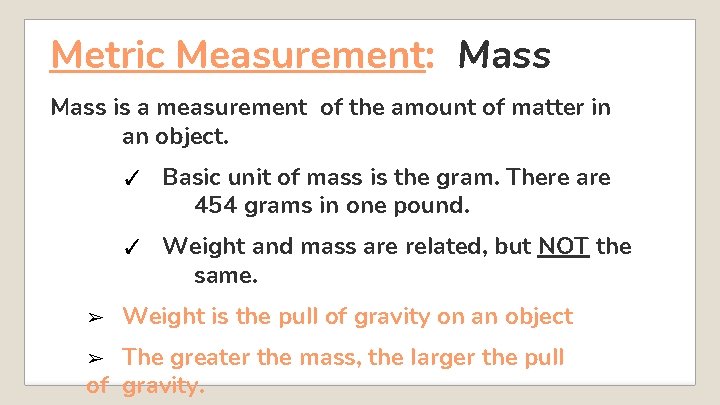 Metric Measurement: Mass

Mass is a measurement of the amount of matter in an object.

✓ Basic unit of mass is the gram. There are 454 grams in one pound.

✓ Weight and mass are related, but NOT the same.

➢ Weight is the pull of gravity on an object

➢ The greater the mass, the larger the pull of gravity.